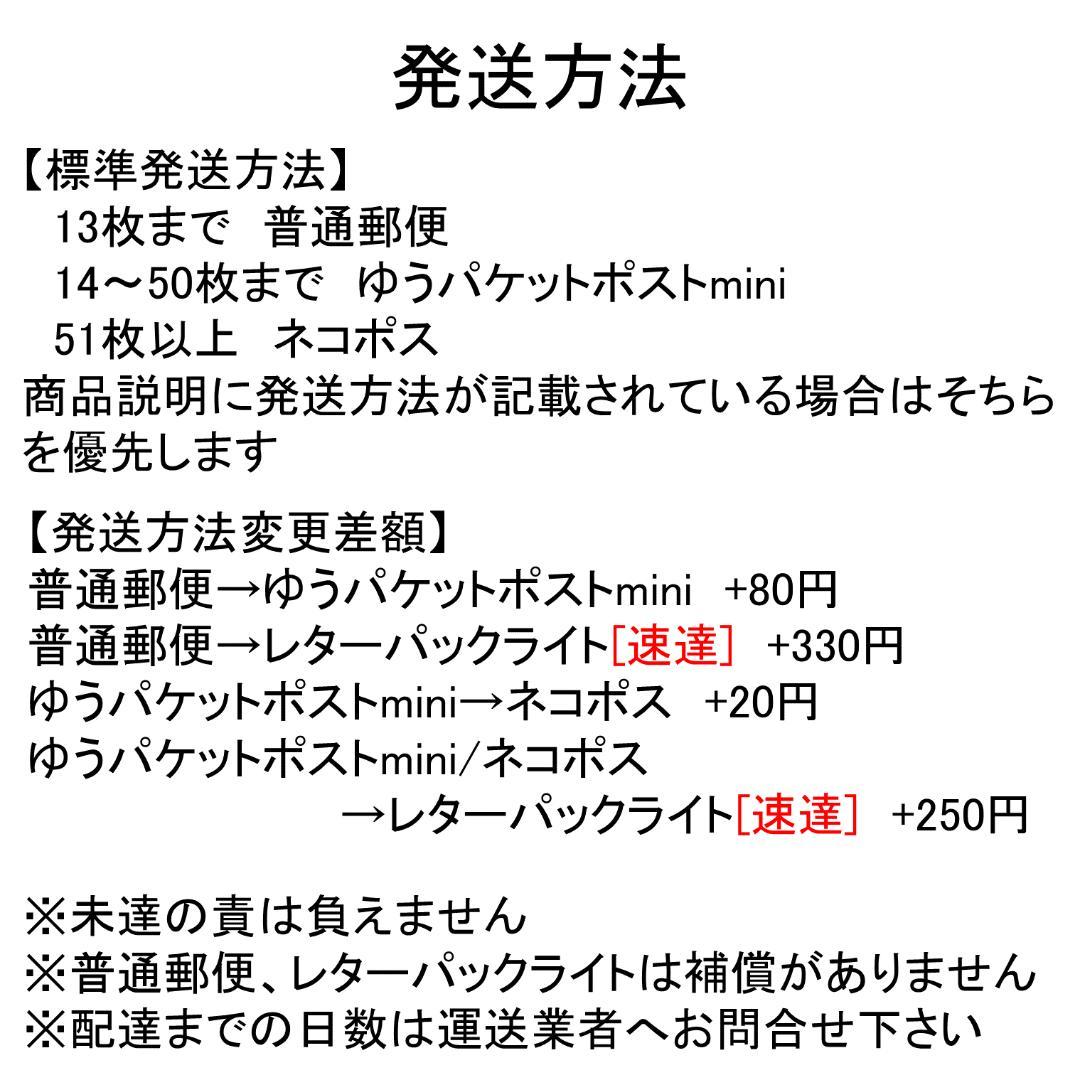 発送方法

【標準発送方法】
13枚まで　普通郵便
14～50枚まで　ゆうパケットポストmini
51枚以上　ネコポス
商品説明に発送方法が記載されている場合はそちらを優先します

【発送方法変更差額】
普通郵便→ゆうパケットポストmini　+80円
普通郵便→レターパックライト[速達]　+330円
ゆうパケットポストmini→ネコポス　+20円
ゆうパケットポストmini/ネコポス
→レターパックライト[速達]　+250円

※未達の責は負えません
※普通郵便、レターパックライトは補償がありません
※配達までの日数は運送業者へお問合せ下さい